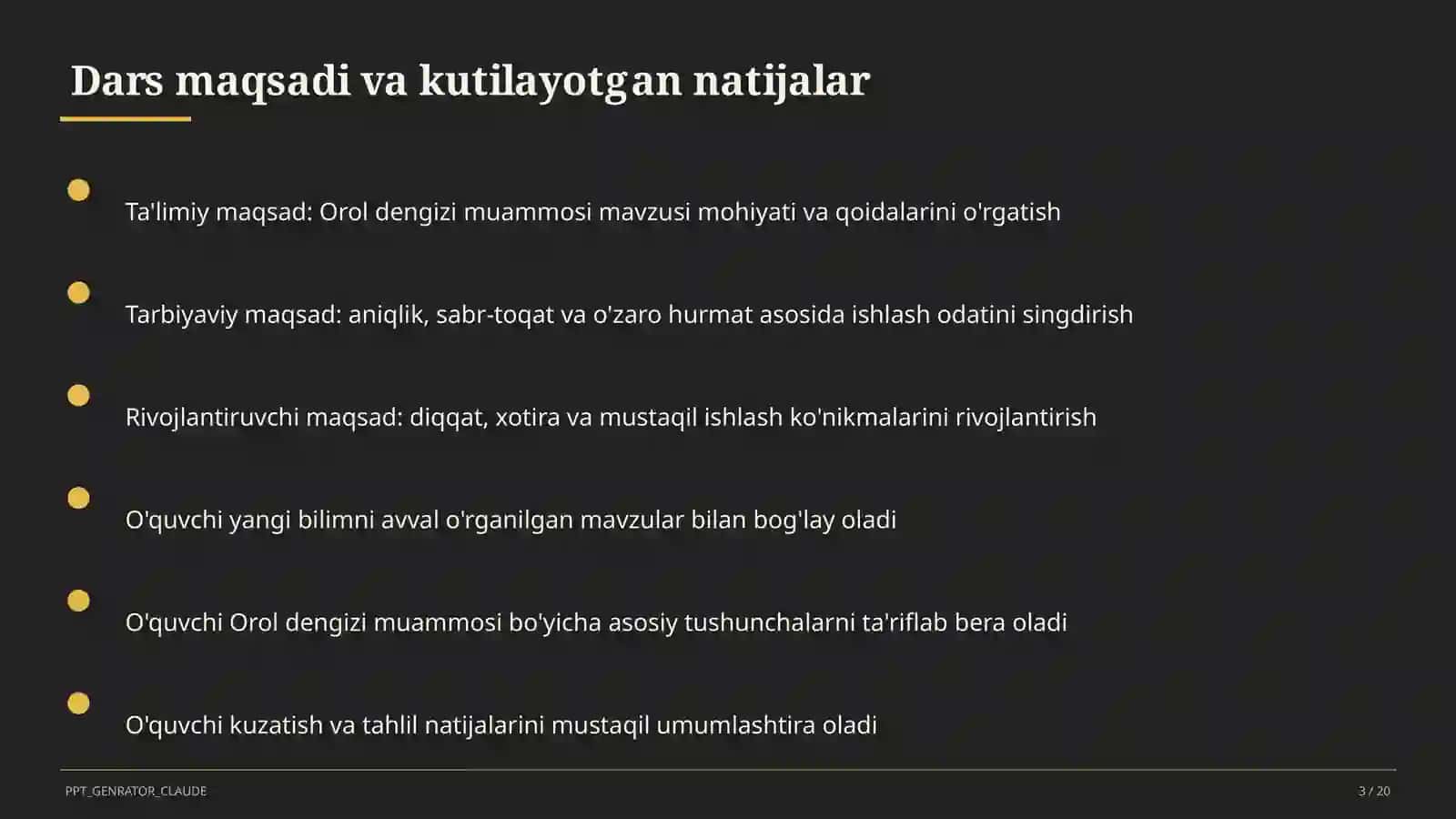 Dars maqsadi va kutilayotgan natijalar

Ta'limiy maqsad: Orol dengizi muammosi mavzusi mohiyati va qoidalarini o'rgatish

Tarbiyaviy maqsad: aniqlik, sabr-toqat va o'zaro hurmat asosida ishlash odatini singdirish

Rivojlantiruvchi maqsad: diqqat, xotira va mustaqil ishlash ko'nikmalarini rivojlantirish

O'quvchi yangi bilimni avval o'rganilgan mavzular bilan bog'lay oladi

O'quvchi Orol dengizi muammosi bo'yicha asosiy tushunchalarni ta'riflab bera oladi

O'quvchi kuzatish va tahlil natijalarini mustaqil umumlashtira oladi

PPT_GENRATOR_CLAUDE

3 / 20